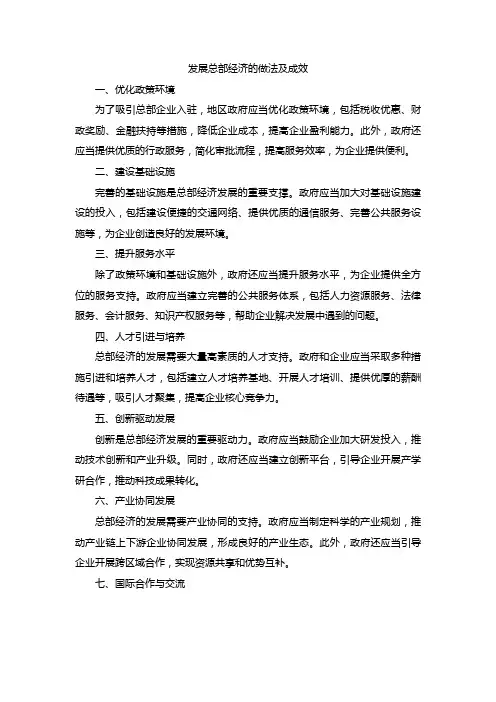 发展总部经济的做法及成效

一、优化政策环境

为了吸引总部企业入驻，地区政府应当优化政策环境，包括税收优惠、财政奖励、金融扶持等措施，降低企业成本，提高企业盈利能力。此外，政府还应当提供优质的行政服务，简化审批流程，提高服务效率，为企业提供便利。

二、建设基础设施

完善的基础设施是总部经济发展的重要支撑。政府应当加大对基础设施建设的投入，包括建设便捷的交通网络、提供优质的通信服务、完善公共服务设施等，为企业创造良好的发展环境。

三、提升服务水平

除了政策环境和基础设施外，政府还应当提升服务水平，为企业提供全方位的服务支持。政府应当建立完善的公共服务体系，包括人力资源服务、法律服务、会计服务、知识产权服务等，帮助企业解决发展中遇到的问题。

四、人才引进与培养

总部经济的发展需要大量高素质的人才支持。政府和企业应当采取多种措施引进和培养人才，包括建立人才培养基地、开展人才培训、提供优厚的薪酬待遇等，吸引人才聚集，提高企业核心竞争力。

五、创新驱动发展

创新是总部经济发展的重要驱动力。政府应当鼓励企业加大研发投入，推动技术创新和产业升级。同时，政府还应当建立创新平台，引导企业开展产学研合作，推动科技成果转化。

六、产业协同发展

总部经济的发展需要产业协同的支持。政府应当制定科学的产业规划，推动产业链上下游企业协同发展，形成良好的产业生态。此外，政府还应当引导企业开展跨区域合作，实现资源共享和优势互补。

七、国际合作与交流